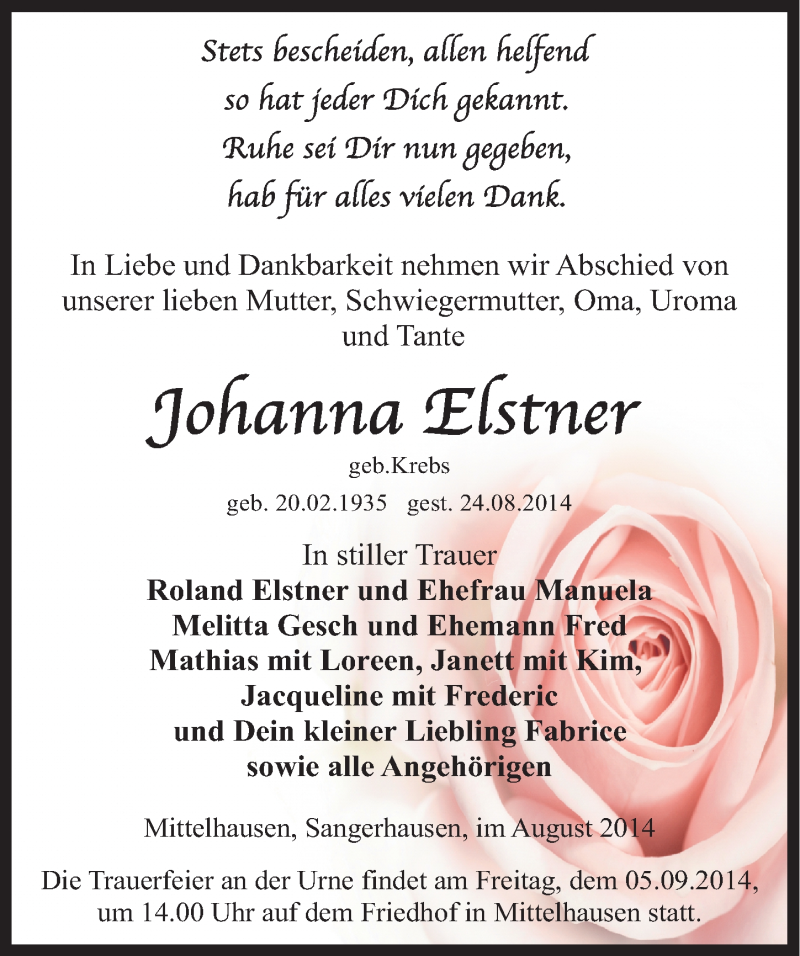 Stets bescheiden, allen helfend
so hat jeder Dich gekannt.
Ruhe sei Dir nun gegeben,
hab für alles vielen Dank.

In Liebe und Dankbarkeit nehmen wir Abschied von unserer lieben Mutter, Schwiegermutter, Oma, Uroma und Tante

Johanna Elstner

geb.Krebs

geb. 20.02.1935 gest. 24.08.2014

In stiller Trauer
Roland Elstner und Ehefrau Manuela
Melitta Gesch und Ehemann Fred
Mathias mit Loreen, Janett mit Kim,
Jacqueline mit Frederic
und Dein kleiner Liebling Fabrice
sowie alle Angehörigen

Mittelhausen, Sangerhausen, im August 2014

Die Trauerfeier an der Urne findet am Freitag, dem 05.09.2014, um 14.00 Uhr auf dem Friedhof in Mittelhausen statt.